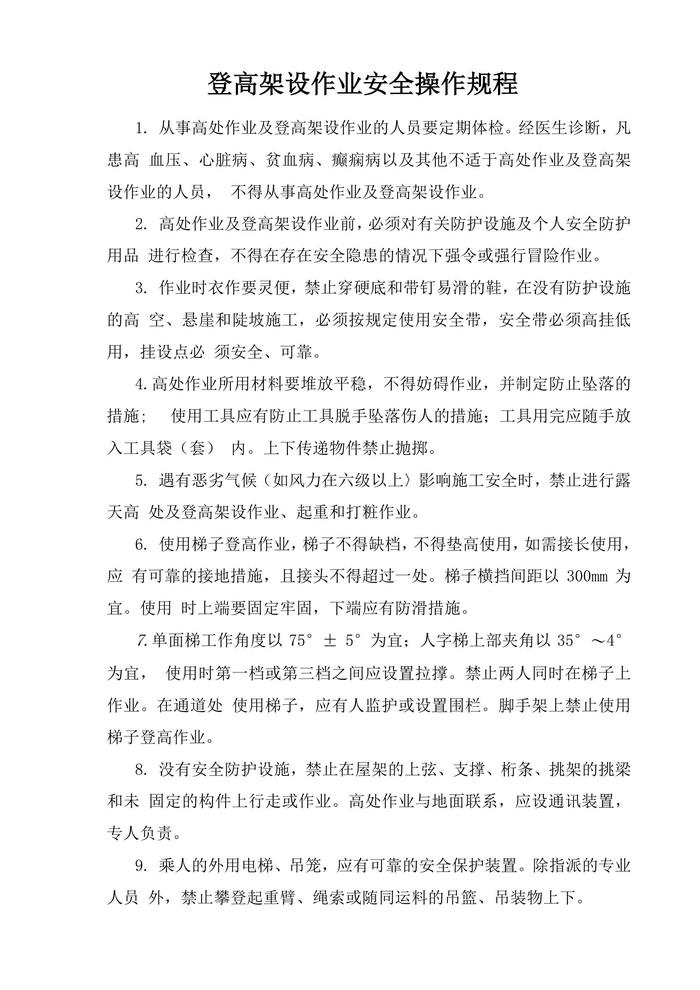 登高架设作业安全操作规程

1. 从事高处作业及登高架设作业的人员要定期体检。经医生诊断，凡患高 血压、心脏病、贫血病、癫痫病以及其他不适于高处作业及登高架设作业的人员， 不得从事高处作业及登高架设作业。

2. 高处作业及登高架设作业前，必须对有关防护设施及个人安全防护用品 进行检查，不得在存在安全隐患的情况下强令或强行冒险作业。

3. 作业时衣作要灵便，禁止穿硬底和带钉易滑的鞋，在没有防护设施的高 空、悬崖和陡坡施工，必须按规定使用安全带，安全带必须高挂低用，挂设点必 须安全、可靠。

4.高处作业所用材料要堆放平稳，不得妨碍作业，并制定防止坠落的措施； 使用工具应有防止工具脱手坠落伤人的措施；工具用完应随手放入工具袋（套） 内。上下传递物件禁止抛掷。

5. 遇有恶劣气候（如风力在六级以上）影响施工安全时，禁止进行露天高 处及登高架设作业、起重和打桩作业。

6. 使用梯子登高作业，梯子不得缺档，不得垫高使用，如需接长使用，应 有可靠的接地措施，且接头不得超过一处。梯子横挡间距以 300mm 为宜。使用 时上端要固定牢固，下端应有防滑措施。

7.单面梯工作角度以 75° ± 5° 为宜；人字梯上部夹角以 35° ～4° 为宜， 使用时第一档或第三档之间应设置拉撑。禁止两人同时在梯子上作业。在通道处 使用梯子，应有人监护或设置围栏。脚手架上禁止使用梯子登高作业。

8. 没有安全防护设施，禁止在屋架的上弦、支撑、桁条、挑架的挑梁和未 固定的构件上行走或作业。高处作业与地面联系，应设通讯装置，专人负责。

9. 乘人的外用电梯、吊笼，应有可靠的安全保护装置。除指派的专业人员 外，禁止攀登起重臂、绳索或随同运料的吊篮、吊装物上下。